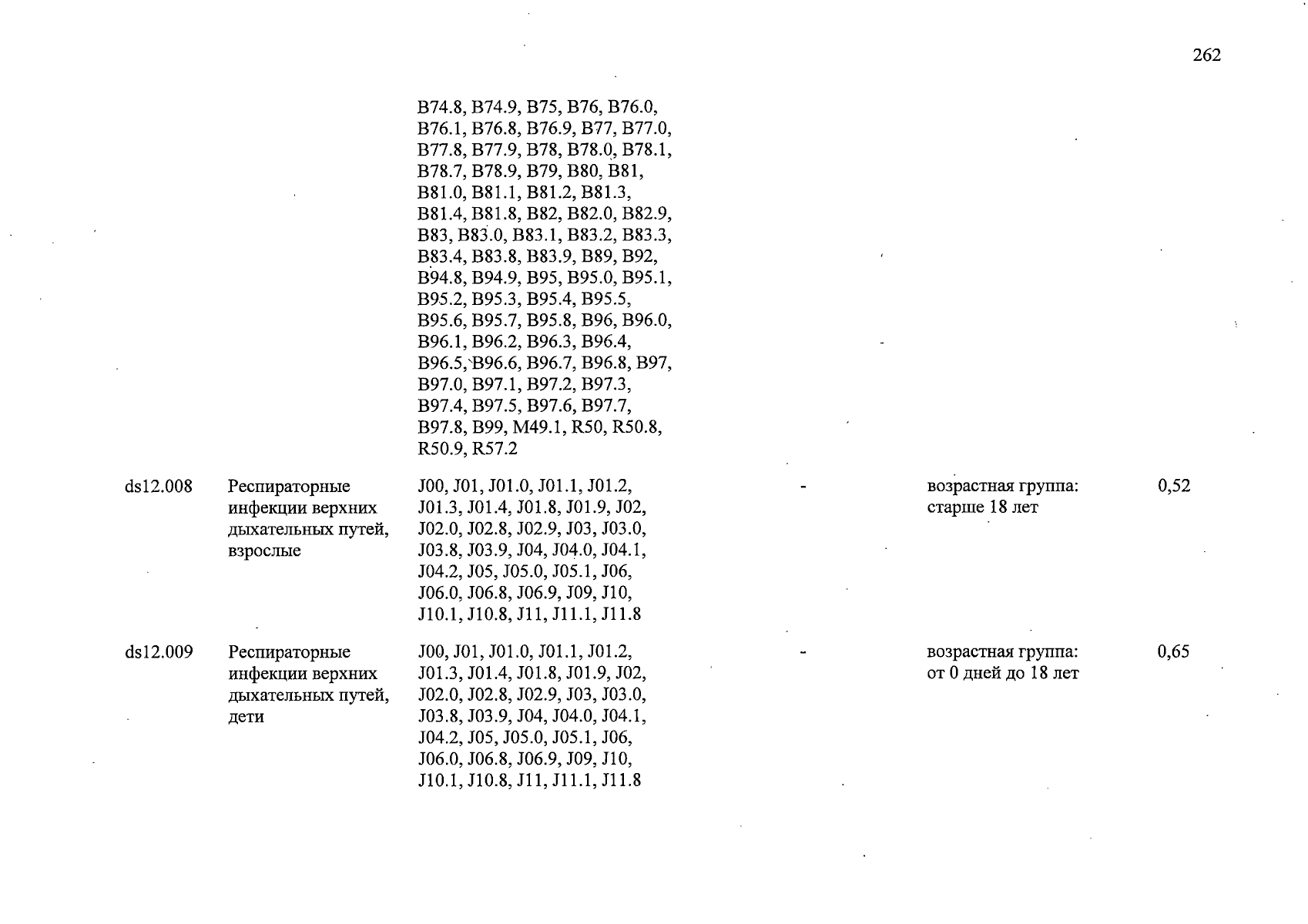 262

| | | | | | |
|---|---|---|---|---|---|
| | | B74.8, B74.9, B75, B76, B76.0, B76.1, B76.8, B76.9, B77, B77.0, B77.8, B77.9, B78, B78.0, B78.1, B78.7, B78.9, B79, B80, B81, B81.0, B81.1, B81.2, B81.3, B81.4, B81.8, B82, B82.0, B82.9, B83, B83.0, B83.1, B83.2, B83.3, B83.4, B83.8, B83.9, B89, B92, B94.8, B94.9, B95, B95.0, B95.1, B95.2, B95.3, B95.4, B95.5, B95.6, B95.7, B95.8, B96, B96.0, B96.1, B96.2, B96.3, B96.4, B96.5, B96.6, B96.7, B96.8, B97, B97.0, B97.1, B97.2, B97.3, B97.4, B97.5, B97.6, B97.7, B97.8, B99, M49.1, R50, R50.8, R50.9, R57.2 | | | |
| ds12.008 | Респираторные инфекции верхних дыхательных путей, взрослые | J00, J01, J01.0, J01.1, J01.2, J01.3, J01.4, J01.8, J01.9, J02, J02.0, J02.8, J02.9, J03, J03.0, J03.8, J03.9, J04, J04.0, J04.1, J04.2, J05, J05.0, J05.1, J06, J06.0, J06.8, J06.9, J09, J10, J10.1, J10.8, J11, J11.1, J11.8 | - | возрастная группа: старше 18 лет | 0,52 |
| ds12.009 | Респираторные инфекции верхних дыхательных путей, дети | J00, J01, J01.0, J01.1, J01.2, J01.3, J01.4, J01.8, J01.9, J02, J02.0, J02.8, J02.9, J03, J03.0, J03.8, J03.9, J04, J04.0, J04.1, J04.2, J05, J05.0, J05.1, J06, J06.0, J06.8, J06.9, J09, J10, J10.1, J10.8, J11, J11.1, J11.8 | - | возрастная группа: от 0 дней до 18 лет | 0,65 |